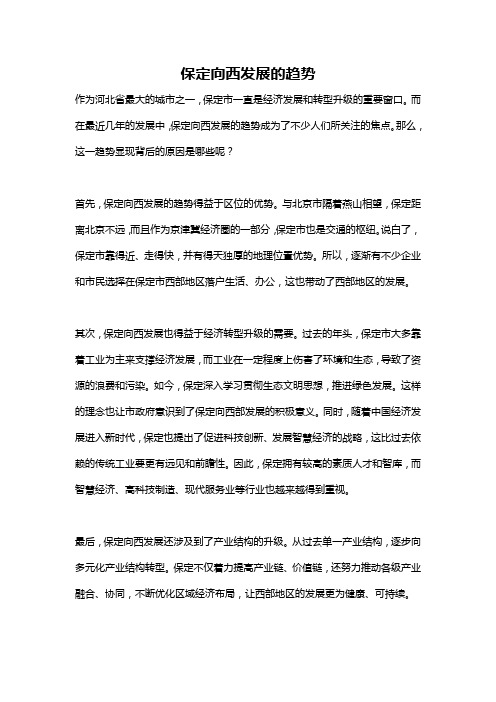 保定向西发展的趋势

作为河北省最大的城市之一，保定市一直是经济发展和转型升级的重要窗口。而在最近几年的发展中，保定向西发展的趋势成为了不少人们所关注的焦点。那么，这一趋势显现背后的原因是哪些呢？

首先，保定向西发展的趋势得益于区位的优势。与北京市隔着燕山相望，保定距离北京不远，而且作为京津冀经济圈的一部分，保定市也是交通的枢纽。说白了，保定市靠得近、走得快，并有得天独厚的地理位置优势。所以，逐渐有不少企业和市民选择在保定市西部地区落户生活、办公，这也带动了西部地区的发展。

其次，保定向西发展也得益于经济转型升级的需要。过去的年头，保定市大多靠着工业为主来支撑经济发展，而工业在一定程度上伤害了环境和生态，导致了资源的浪费和污染。如今，保定深入学习贯彻生态文明思想，推进绿色发展。这样的理念也让市政府意识到了保定向西部发展的积极意义。同时，随着中国经济发展进入新时代，保定也提出了促进科技创新、发展智慧经济的战略，这比过去依赖的传统工业要更有远见和前瞻性。因此，保定拥有较高的素质人才和智库，而智慧经济、高科技制造、现代服务业等行业也越来越得到重视。

最后，保定向西发展还涉及到了产业结构的升级。从过去单一产业结构，逐步向多元化产业结构转型。保定不仅着力提高产业链、价值链，还努力推动各级产业融合、协同，不断优化区域经济布局，让西部地区的发展更为健康、可持续。